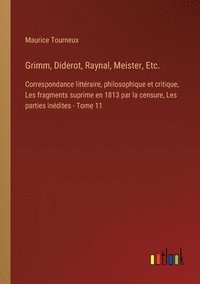 Maurice Tourneux

Grimm, Diderot, Raynal, Meister, Etc.

Correspondance littéraire, philosophique et critique, Les fragments suprime en 1813 par la censure, Les parties inédites - Tome 11

outlook